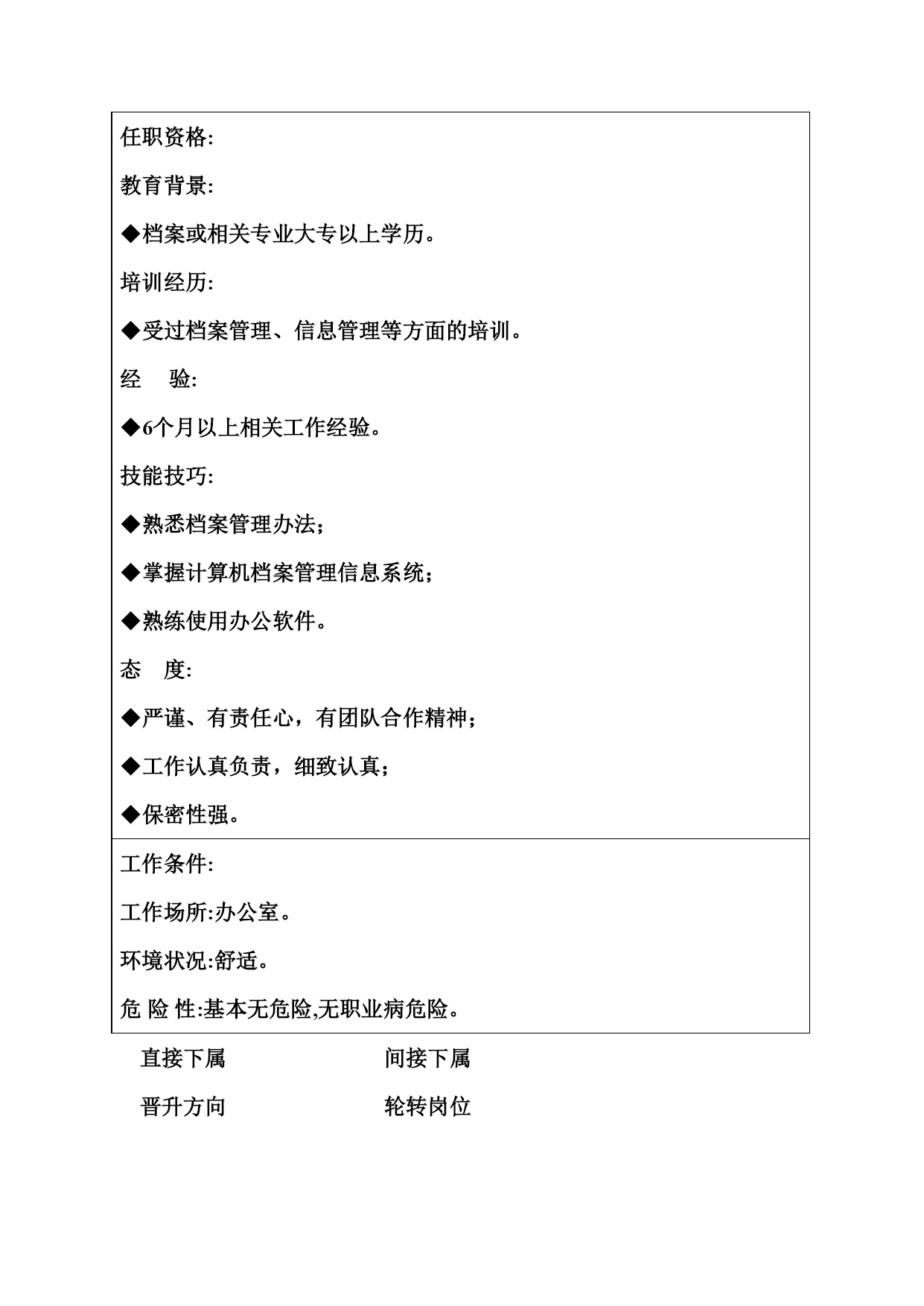 任职资格:

教育背景:

◆档案或相关专业大专以上学历。

培训经历:

◆受过档案管理、信息管理等方面的培训。

经　验:

◆6个月以上相关工作经验。

技能技巧:

◆熟悉档案管理办法;

◆掌握计算机档案管理信息系统;

◆熟练使用办公软件。

态　度:

◆严谨、有责任心，有团队合作精神;

◆工作认真负责，细致认真;

◆保密性强。

工作条件:

工作场所:办公室。

环境状况:舒适。

危 险 性:基本无危险,无职业病危险。

直接下属　　　　间接下属

晋升方向　　　　轮转岗位